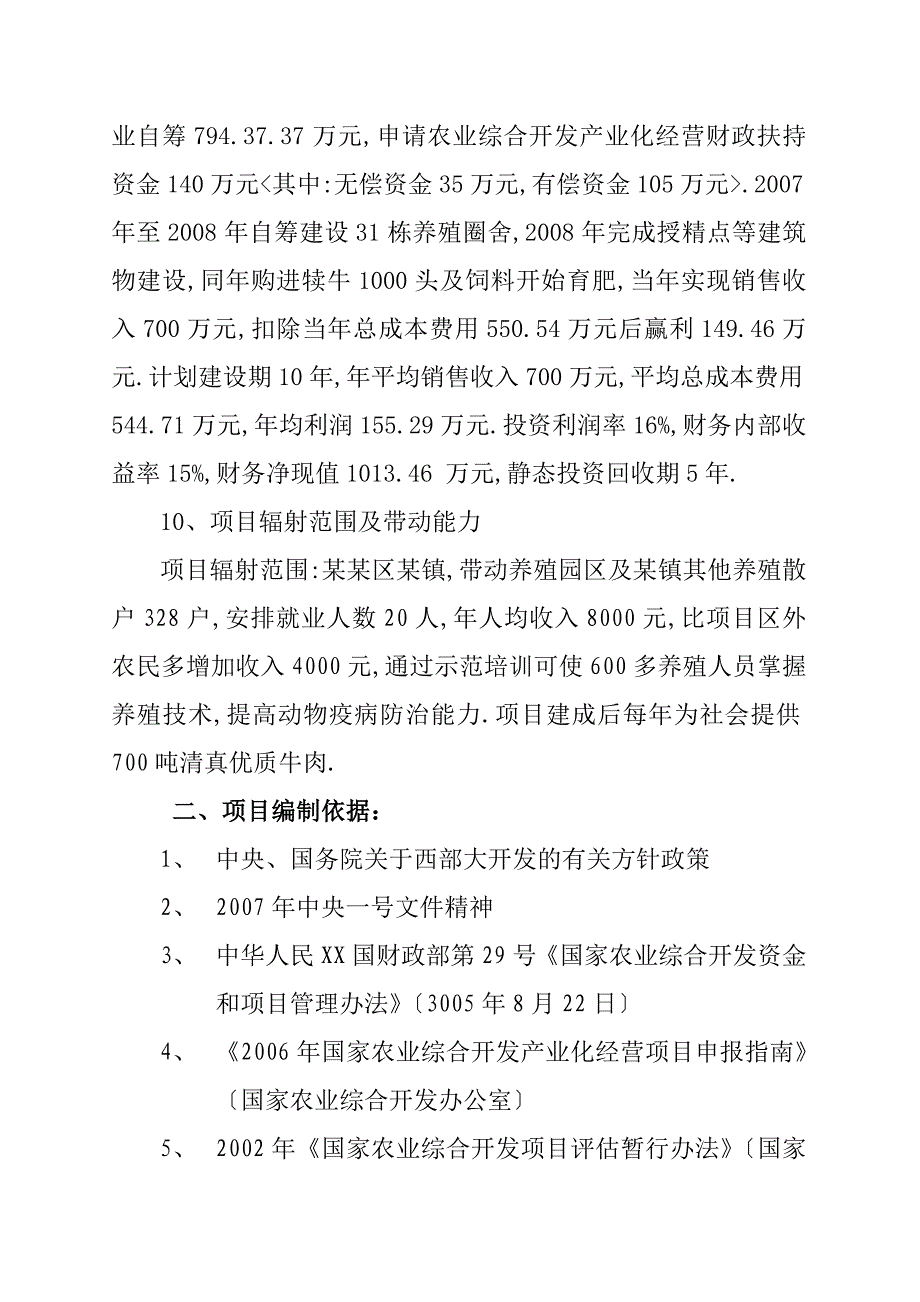 业自筹 794.37.37 万元,申请农业综合开发产业化经营财政扶持资金 140 万元<其中:无偿资金 35 万元,有偿资金 105 万元>.2007 年至 2008 年自筹建设 31 栋养殖圈舍,2008 年完成授精点等建筑物建设,同年购进犊牛 1000 头及饲料开始育肥,当年实现销售收入 700 万元,扣除当年总成本费用 550.54 万元后赢利 149.46 万元.计划建设期 10 年,年平均销售收入 700 万元,平均总成本费用 544.71 万元,年均利润 155.29 万元.投资利润率 16%,财务内部收益率 15%,财务净现值 1013.46 万元,静态投资回收期 5 年.

10、项目辐射范围及带动能力

项目辐射范围:某某区某镇,带动养殖园区及某镇其他养殖散户 328 户,安排就业人数 20 人,年人均收入 8000 元,比项目区外农民多增加收入 4000 元,通过示范培训可使 600 多养殖人员掌握养殖技术,提高动物疫病防治能力.项目建成后每年为社会提供 700 吨清真优质牛肉.

二、项目编制依据:

1、 中央、国务院关于西部大开发的有关方针政策

2、 2007 年中央一号文件精神

3、 中华人民 XX 国财政部第 29 号《国家农业综合开发资金和项目管理办法》〔3005 年 8 月 22 日〕

4、 《2006 年国家农业综合开发产业化经营项目申报指南》〔国家农业综合开发办公室〕

5、 2002 年《国家农业综合开发项目评估暂行办法》〔国家